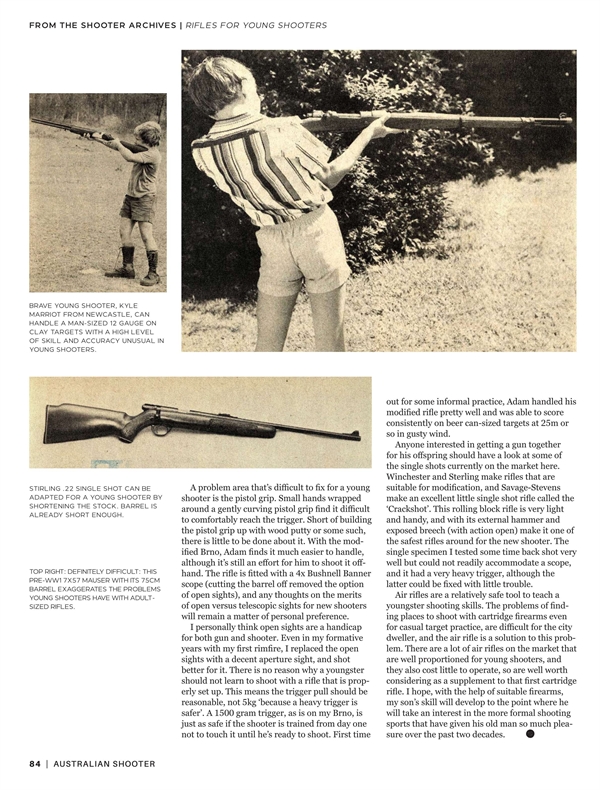 FROM THE SHOOTER ARCHIVES | RIFLES FOR YOUNG SHOOTERS

BRAVE YOUNG SHOOTER, KYLE MARRIOT FROM NEWCASTLE, CAN HANDLE A MAN-SIZED 12 GAUGE ON CLAY TARGETS WITH A HIGH LEVEL OF SKILL AND ACCURACY UNUSUAL IN YOUNG SHOOTERS.

STIRLING .22 SINGLE SHOT CAN BE ADAPTED FOR A YOUNG SHOOTER BY SHORTENING THE STOCK. BARREL IS ALREADY SHORT ENOUGH.

TOP RIGHT: DEFINITELY DIFFICULT: THIS PRE-WW1 7X57 MAUSER WITH ITS 75CM BARREL EXAGGERATES THE PROBLEMS YOUNG SHOOTERS HAVE WITH ADULT-SIZED RIFLES.

A problem area that's difficult to fix for a young shooter is the pistol grip. Small hands wrapped around a gently curving pistol grip find it difficult to comfortably reach the trigger. Short of building the pistol grip up with wood putty or some such, there is little to be done about it. With the modified Brno, Adam finds it much easier to handle, although it's still an effort for him to shoot it offhand. The rifle is fitted with a 4x Bushnell Banner scope (cutting the barrel off removed the option of open sights), and any thoughts on the merits of open versus telescopic sights for new shooters will remain a matter of personal preference.

I personally think open sights are a handicap for both gun and shooter. Even in my formative years with my first rimfire, I replaced the open sights with a decent aperture sight, and shot better for it. There is no reason why a youngster should not learn to shoot with a rifle that is properly set up. This means the trigger pull should be reasonable, not 5kg 'because a heavy trigger is safer'. A 1500 gram trigger, as is on my Brno, is just as safe if the shooter is trained from day one not to touch it until he's ready to shoot. First time out for some informal practice, Adam handled his modified rifle pretty well and was able to score consistently on beer can-sized targets at 25m or so in gusty wind.

Anyone interested in getting a gun together for his offspring should have a look at some of the single shots currently on the market here. Winchester and Sterling make rifles that are suitable for modification, and Savage-Stevens make an excellent little single shot rifle called the 'Crackshot'. This rolling block rifle is very light and handy, and with its external hammer and exposed breech (with action open) make it one of the safest rifles around for the new shooter. The single specimen I tested some time back shot very well but could not readily accommodate a scope, and it had a very heavy trigger, although the latter could be fixed with little trouble.

Air rifles are a relatively safe tool to teach a youngster shooting skills. The problems of finding places to shoot with cartridge firearms even for casual target practice, are difficult for the city dweller, and the air rifle is a solution to this problem. There are a lot of air rifles on the market that are well proportioned for young shooters, and they also cost little to operate, so are well worth considering as a supplement to that first cartridge rifle. I hope, with the help of suitable firearms, my son's skill will develop to the point where he will take an interest in the more formal shooting sports that have given his old man so much pleasure over the past two decades.

84 | AUSTRALIAN SHOOTER